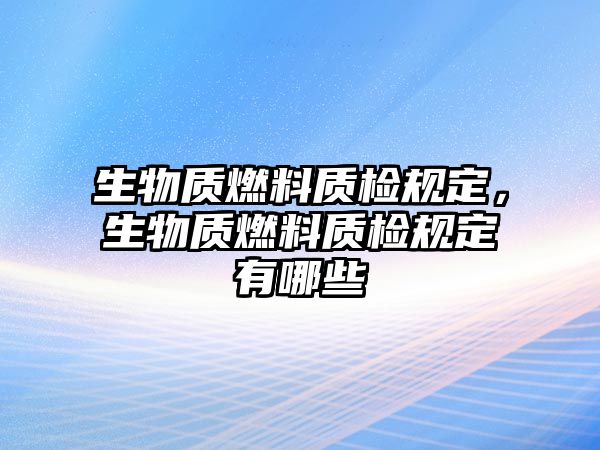 生物质燃料质检规定，生物质燃料质检规定有哪些